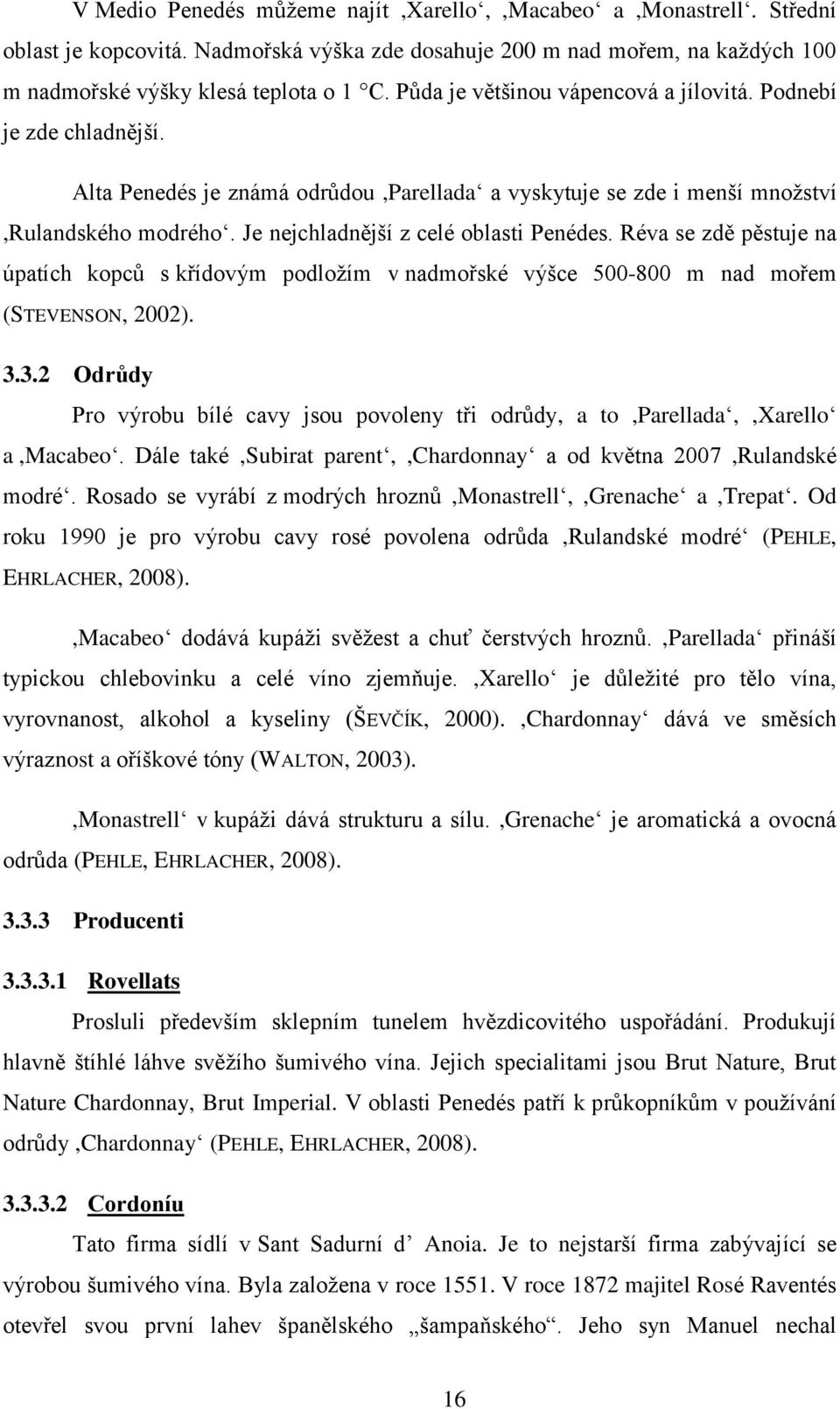 V Medio Penedés můžeme najít ‚Xarello‘, ‚Macabeo‘ a ‚Monastrell‘. Střední oblast je kopcovitá. Nadmořská výška zde dosahuje 200 m nad mořem, na každých 100 m nadmořské výšky klesá teplota o 1 °C. Půda je většinou vápencová a jílovitá. Podnebí je zde chladnější.

Alta Penedés je známá odrůdou ‚Parellada‘ a vyskytuje se zde i menší množství ‚Rulandského modrého‘. Je nejchladnější z celé oblasti Penédes. Réva se zdě pěstuje na úpatích kopců s křídovým podložím v nadmořské výšce 500-800 m nad mořem (STEVENSON, 2002).

3.3.2 Odrůdy

Pro výrobu bílé cavy jsou povoleny tři odrůdy, a to ‚Parellada‘, ‚Xarello‘ a ‚Macabeo‘. Dále také ‚Subirat parent‘, ‚Chardonnay‘ a od května 2007 ‚Rulandské modré‘. Rosado se vyrábí z modrých hroznů ‚Monastrell‘, ‚Grenache‘ a ‚Trepat‘. Od roku 1990 je pro výrobu cavy rosé povolena odrůda ‚Rulandské modré‘ (PEHLE, EHRLACHER, 2008).

‚Macabeo‘ dodává kupáži svěžest a chuť čerstvých hroznů. ‚Parellada‘ přináší typickou chlebovinku a celé víno zjemňuje. ‚Xarello‘ je důležité pro tělo vína, vyrovnanost, alkohol a kyseliny (ŠEVČÍK, 2000). ‚Chardonnay‘ dává ve směsích výraznost a oříškové tóny (WALTON, 2003).

‚Monastrell‘ v kupáži dává strukturu a sílu. ‚Grenache‘ je aromatická a ovocná odrůda (PEHLE, EHRLACHER, 2008).

3.3.3 Producenti

3.3.3.1 Rovellats

Prosluli především sklepním tunelem hvězdicovitého uspořádání. Produkují hlavně štíhlé láhve svěžího šumivého vína. Jejich specialitami jsou Brut Nature, Brut Nature Chardonnay, Brut Imperial. V oblasti Penedés patří k průkopníkům v používání odrůdy ‚Chardonnay‘ (PEHLE, EHRLACHER, 2008).

3.3.3.2 Cordoníu

Tato firma sídlí v Sant Sadurní d’ Anoia. Je to nejstarší firma zabývající se výrobou šumivého vína. Byla založena v roce 1551. V roce 1872 majitel Rosé Raventés otevřel svou první lahev španělského „šampaňského“. Jeho syn Manuel nechal

16